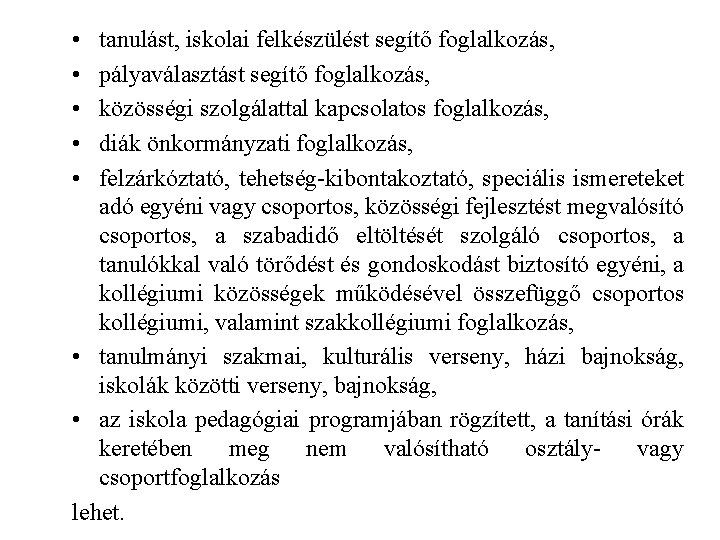 • tanulást, iskolai felkészülést segítő foglalkozás,
• pályaválasztást segítő foglalkozás,
• közösségi szolgálattal kapcsolatos foglalkozás,
• diák önkormányzati foglalkozás,
• felzárkóztató, tehetség-kibontakoztató, speciális ismereteket adó egyéni vagy csoportos, közösségi fejlesztést megvalósító csoportos, a szabadidő eltöltését szolgáló csoportos, a tanulókkal való törődést és gondoskodást biztosító egyéni, a kollégiumi közösségek működésével összefüggő csoportos kollégiumi, valamint szakkollégiumi foglalkozás,
• tanulmányi szakmai, kulturális verseny, házi bajnokság, iskolák közötti verseny, bajnokság,
• az iskola pedagógiai programjában rögzített, a tanítási órák keretében meg nem valósítható osztály- vagy csoportfoglalkozás
lehet.